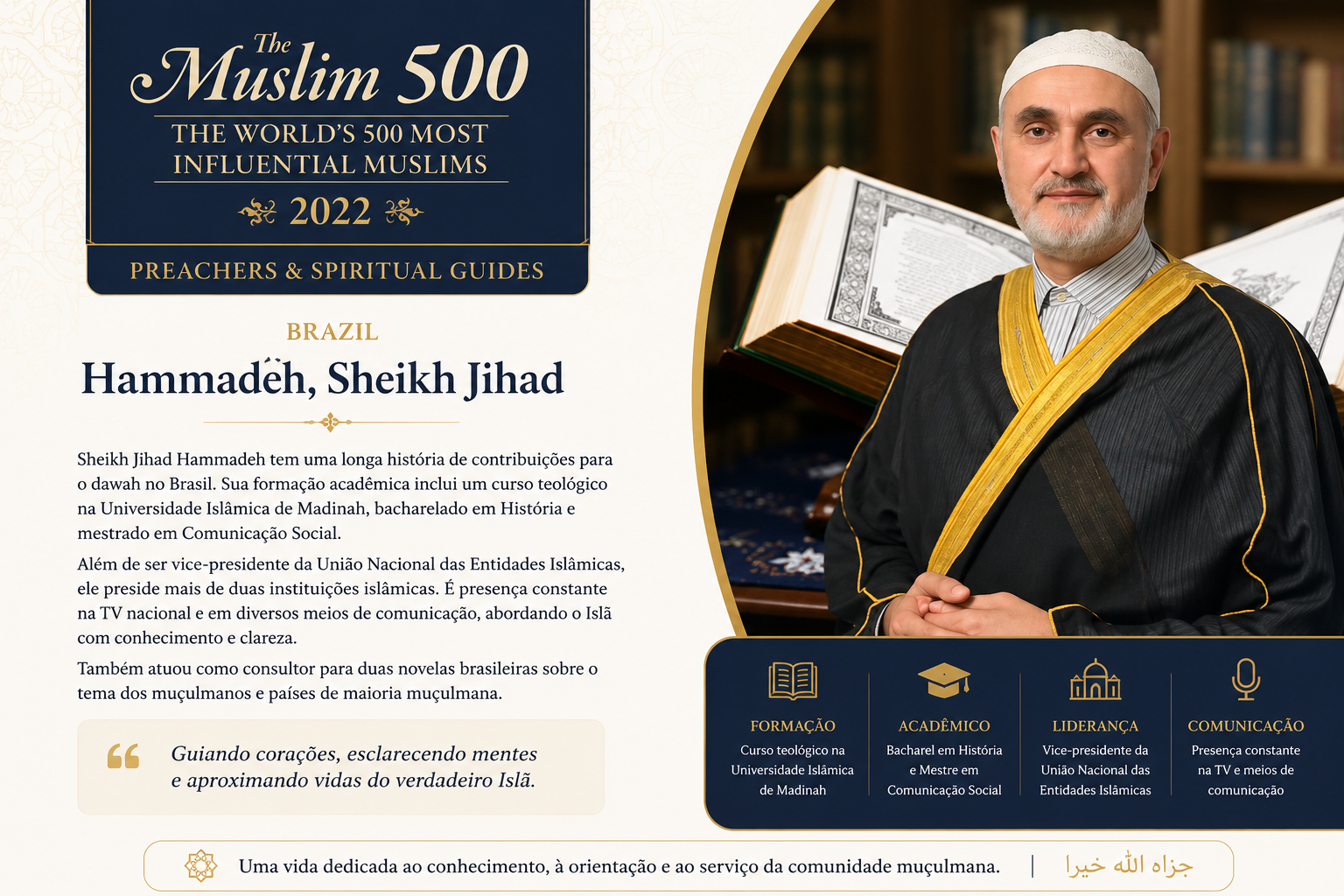 The Muslim 500

THE WORLD'S 500 MOST INFLUENTIAL MUSLIMS

2022

PREACHERS & SPIRITUAL GUIDES

BRAZIL

Hammadeh, Sheikh Jihad

Sheikh Jihad Hammadeh tem uma longa história de contribuições para o dawah no Brasil. Sua formação acadêmica inclui um curso teológico na Universidade Islâmica de Madinah, bacharelado em História e mestrado em Comunicação Social.

Além de ser vice-presidente da União Nacional das Entidades Islâmicas, ele preside mais de duas instituições islâmicas. É presença constante na TV nacional e em diversos meios de comunicação, abordando o Islã com conhecimento e clareza.

Também atuou como consultor para duas novelas brasileiras sobre o tema dos muçulmanos e países de maioria muçulmana.

Guiando corações, esclarecendo mentes e aproximando vidas do verdadeiro Islã.

FORMAÇÃO
Curso teológico na Universidade Islâmica de Madinah

ACADÊMICO
Bacharel em História e Mestre em Comunicação Social

LIDERANÇA
Vice-presidente da União Nacional das Entidades Islâmicas

COMUNICAÇÃO
Presença constante na TV e meios de comunicação

Uma vida dedicada ao conhecimento, à orientação e ao serviço da comunidade muçulmana. | جزاه الله خيرا